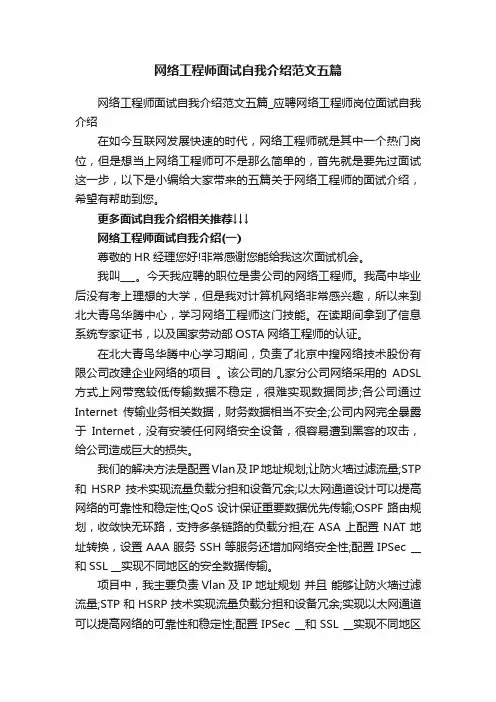 网络工程师面试自我介绍范文五篇

网络工程师面试自我介绍范文五篇_应聘网络工程师岗位面试自我介绍

在如今互联网发展快速的时代，网络工程师就是其中一个热门岗位，但是想当上网络工程师可不是那么简单的，首先就是要先过面试这一步，以下是小编给大家带来的五篇关于网络工程师的面试介绍，希望有帮助到您。

更多面试自我介绍相关推荐↓↓↓

网络工程师面试自我介绍(一)

尊敬的 HR 经理您好!非常感谢您能给我这次面试机会。

我叫___。今天我应聘的职位是贵公司的网络工程师。我高中毕业后没有考上理想的大学，但是我对计算机网络非常感兴趣，所以来到北大青鸟华腾中心，学习网络工程师这门技能。在读期间拿到了信息系统专家证书，以及国家劳动部 OSTA 网络工程师的认证。

在北大青鸟华腾中心学习期间，负责了北京中搜网络技术股份有限公司改建企业网络的项目 。该公司的几家分公司网络采用的 ADSL 方式上网带宽较低传输数据不稳定，很难实现数据同步;各公司通过 Internet 传输业务相关数据，财务数据相当不安全;公司内网完全暴露于 Internet，没有安装任何网络安全设备，很容易遭到黑客的攻击，给公司造成巨大的损失。

我们的解决方法是配置 Vlan 及 IP 地址规划;让防火墙过滤流量;STP 和 HSRP 技术实现流量负载分担和设备冗余;以太网通道设计可以提高网络的可靠性和稳定性;QoS 设计保证重要数据优先传输;OSPF 路由规划，收敛快无环路，支持多条链路的负载分担;在 ASA 上配置 NAT 地址转换，设置 AAA 服务 SSH 等服务还增加网络安全性;配置 IPSec __和 SSL __实现不同地区的安全数据传输。

项目中，我主要负责 Vlan 及 IP 地址规划 并且 能够让防火墙过滤流量;STP 和 HSRP 技术实现流量负载分担和设备冗余;实现以太网通道可以提高网络的可靠性和稳定性;配置 IPSec __和 SSL __实现不同地区